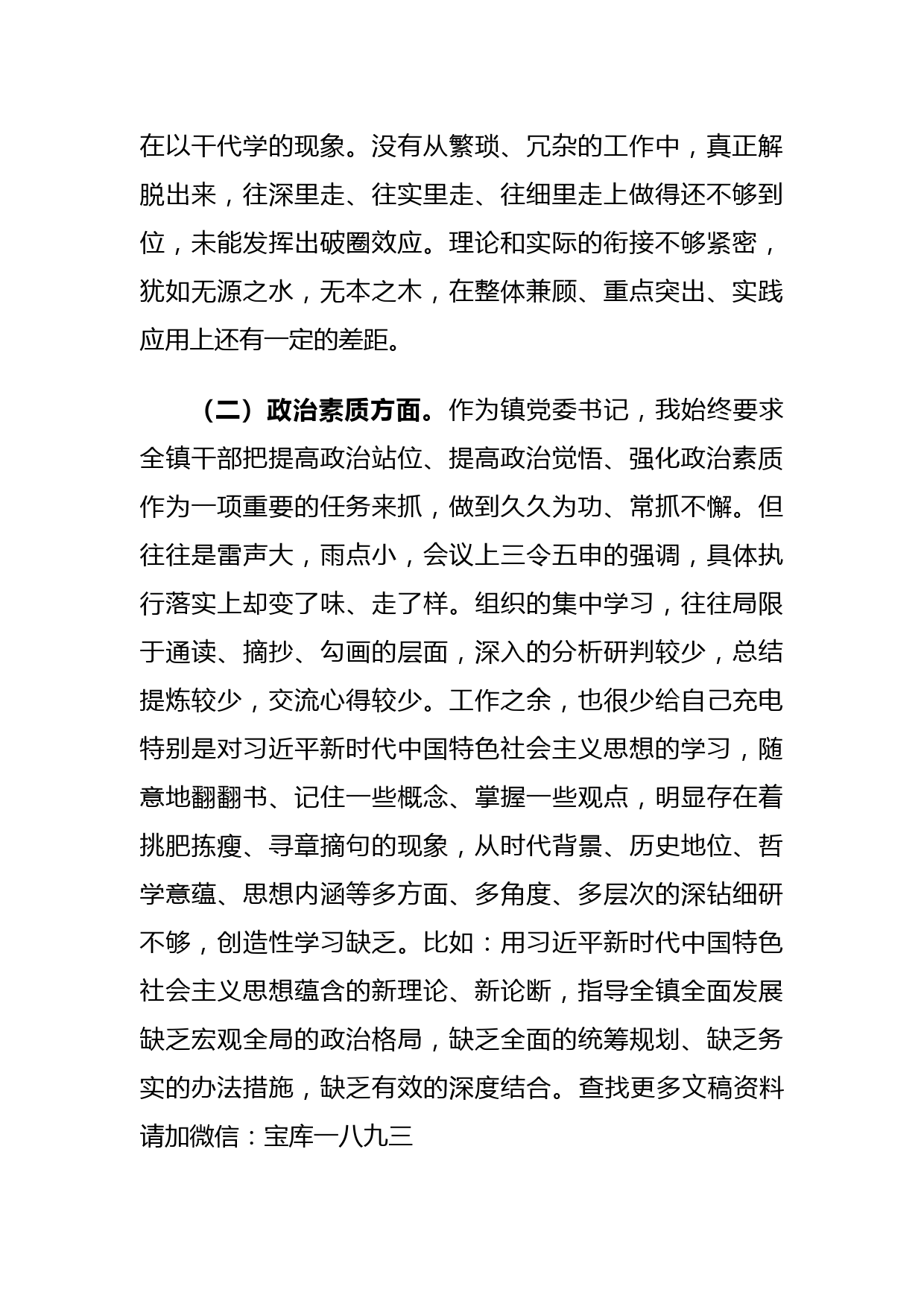 在以干代学的现象。没有从繁琐、冗杂的工作中，真正解脱出来，往深里走、往实里走、往细里走上做得还不够到位，未能发挥出破圈效应。理论和实际的衔接不够紧密，犹如无源之水，无本之木，在整体兼顾、重点突出、实践应用上还有一定的差距。

（二）政治素质方面。作为镇党委书记，我始终要求全镇干部把提高政治站位、提高政治觉悟、强化政治素质作为一项重要的任务来抓，做到久久为功、常抓不懈。但往往是雷声大，雨点小，会议上三令五申的强调，具体执行落实上却变了味、走了样。组织的集中学习，往往局限于通读、摘抄、勾画的层面，深入的分析研判较少，总结提炼较少，交流心得较少。工作之余，也很少给自己充电特别是对习近平新时代中国特色社会主义思想的学习，随意地翻翻书、记住一些概念、掌握一些观点，明显存在着挑肥拣瘦、寻章摘句的现象，从时代背景、历史地位、哲学意蕴、思想内涵等多方面、多角度、多层次的深钻细研不够，创造性学习缺乏。比如：用习近平新时代中国特色社会主义思想蕴含的新理论、新论断，指导全镇全面发展缺乏宏观全局的政治格局，缺乏全面的统筹规划、缺乏务实的办法措施，缺乏有效的深度结合。查找更多文稿资料请加微信：宝库一八九三